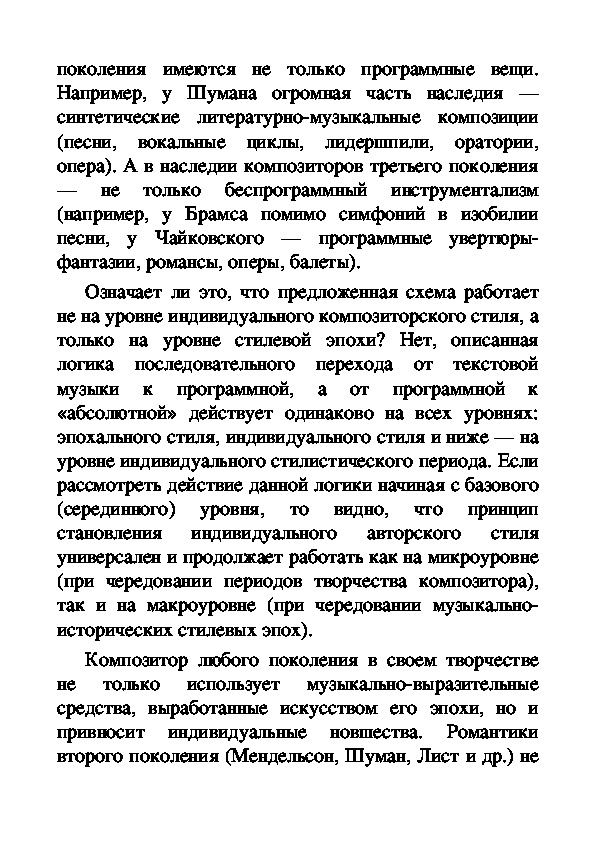 поколения имеются не только программные вещи. Например, у Шумана огромная часть наследия — синтетические литературно-музыкальные композиции (песни, вокальные циклы, лидершпили, оратории, опера). А в наследии композиторов третьего поколения — не только беспрограммный инструментализм (например, у Брамса помимо симфоний в изобилии песни, у Чайковского — программные увертюры-фантазии, романсы, оперы, балеты).

Означает ли это, что предложенная схема работает не на уровне индивидуального композиторского стиля, а только на уровне стилевой эпохи? Нет, описанная логика последовательного перехода от текстовой музыки к программной, а от программной к «абсолютной» действует одинаково на всех уровнях: эпохального стиля, индивидуального стиля и ниже — на уровне индивидуального стилистического периода. Если рассмотреть действие данной логики начиная с базового (серединного) уровня, то видно, что принцип становления индивидуального авторского стиля универсален и продолжает работать как на микроуровне (при чередовании периодов творчества композитора), так и на макроуровне (при чередовании музыкально-исторических стилевых эпох).

Композитор любого поколения в своем творчестве не только использует музыкально-выразительные средства, выработанные искусством его эпохи, но и привносит индивидуальные новшества. Романтики второго поколения (Мендельсон, Шуман, Лист и др.) не